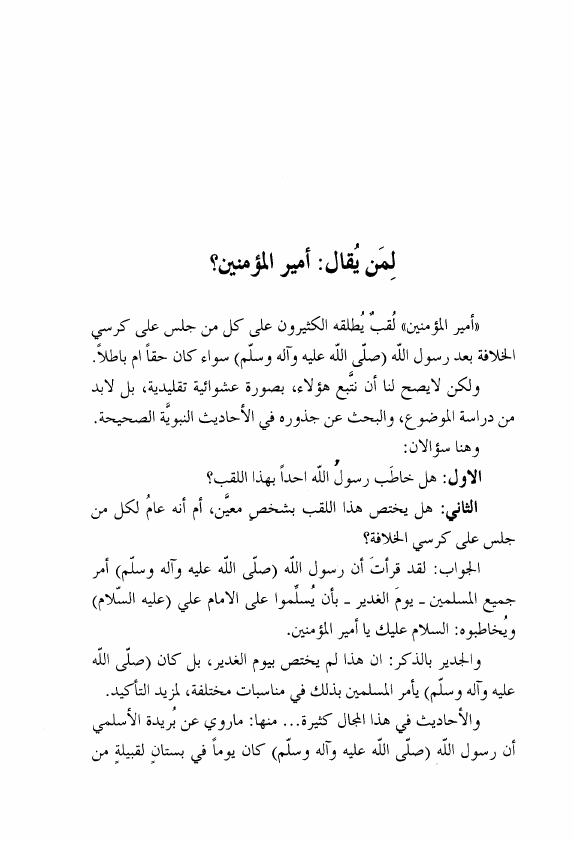 لِمَن يُقال: أمير المؤمنين؟

«أمير المؤمنين» لُقبٌ يُطلقه الكثيرون على كل من جلس على كرسي الخلافة بعد رسول اللّه (صلّى اللّه عليه وآله وسلّم) سواء كان حقاً ام باطلاً.

ولكن لايصح لنا أن نتّبع هؤلاء، بصورة عشوائية تقليدية، بل لابد من دراسة الموضوع، والبحث عن جذوره في الأحاديث النبويَّة الصحيحة.

وهنا سؤالان:

الاول: هل خاطَب رسولُ اللّه احداً بهذا اللقب؟

الثاني: هل يختص هذا اللقب بشخصٍ معيَّن، أم أنه عامُ لكل من جلس على كرسي الخلافة؟

الجواب: لقد قرأتَ أن رسول اللّه (صلّى اللّه عليه وآله وسلّم) أمر جميع المسلمين ـ يومَ الغدير ـ بأن يُسلِّموا على الامام علي (عليه السّلام) ويُخاطبوه: السلام عليك يا أمير المؤمنين.

والجدير بالذكر: ان هذا لم يختص بيوم الغدير، بل كان (صلّى اللّه عليه وآله وسلّم) يأمر المسلمين بذلك في مناسبات مختلفة، لمزيد التأكيد.

والأحاديث في هذا المجال كثيرة... منها: ماروي عن بُريدة الأسلمي أن رسول اللّه (صلّى اللّه عليه وآله وسلّم) كان يوماً في بستانٍ لقبيلةٍ من